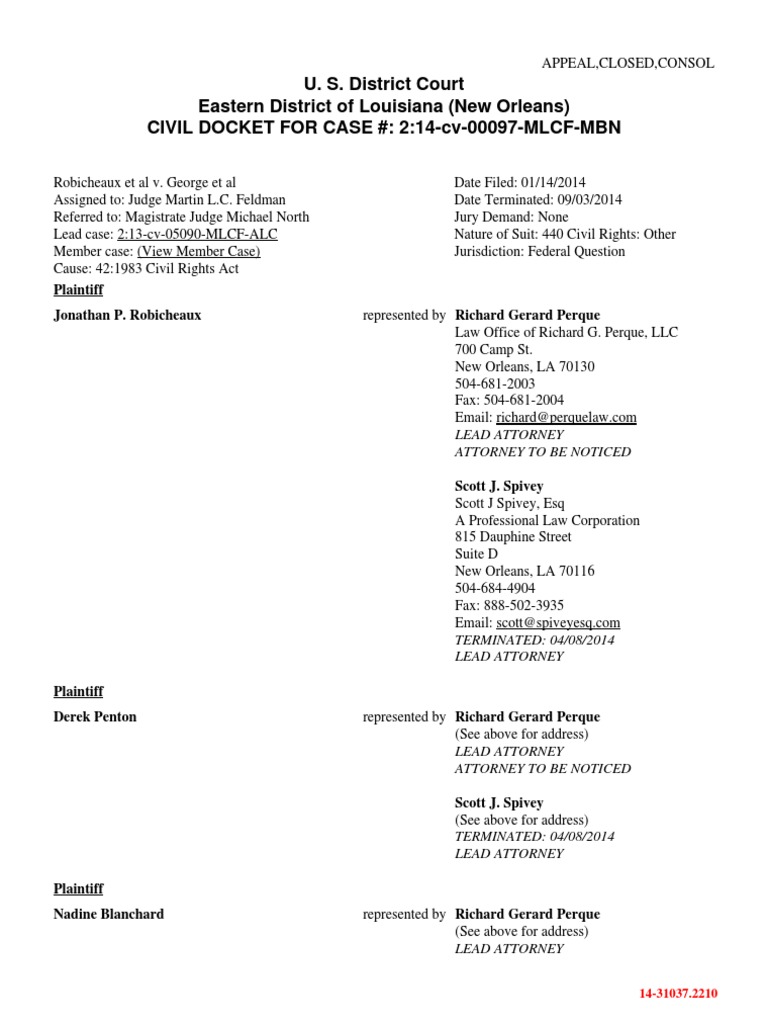 APPEAL,CLOSED,CONSOL

U. S. District Court
Eastern District of Louisiana (New Orleans)
CIVIL DOCKET FOR CASE #: 2:14-cv-00097-MLCF-MBN

Robicheaux et al v. George et al
Assigned to: Judge Martin L.C. Feldman
Referred to: Magistrate Judge Michael North
Lead case: 2:13-cv-05090-MLCF-ALC
Member case: (View Member Case)
Cause: 42:1983 Civil Rights Act

Date Filed: 01/14/2014
Date Terminated: 09/03/2014
Jury Demand: None
Nature of Suit: 440 Civil Rights: Other
Jurisdiction: Federal Question

Plaintiff

Jonathan P. Robicheaux

represented by Richard Gerard Perque
Law Office of Richard G. Perque, LLC
700 Camp St.
New Orleans, LA 70130
504-681-2003
Fax: 504-681-2004
Email: richard@perquelaw.com
LEAD ATTORNEY
ATTORNEY TO BE NOTICED

Scott J. Spivey
Scott J Spivey, Esq
A Professional Law Corporation
815 Dauphine Street
Suite D
New Orleans, LA 70116
504-684-4904
Fax: 888-502-3935
Email: scott@spiveyesq.com
TERMINATED: 04/08/2014
LEAD ATTORNEY

Plaintiff

Derek Penton

represented by Richard Gerard Perque
(See above for address)
LEAD ATTORNEY
ATTORNEY TO BE NOTICED

Scott J. Spivey
(See above for address)
TERMINATED: 04/08/2014
LEAD ATTORNEY

Plaintiff

Nadine Blanchard

represented by Richard Gerard Perque
(See above for address)
LEAD ATTORNEY

14-31037.2210